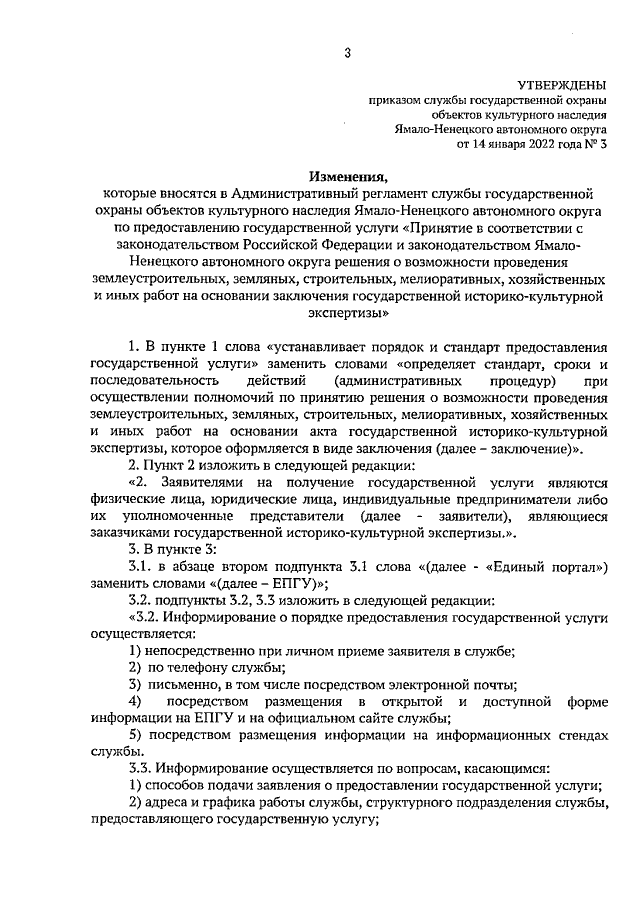 3

УТВЕРЖДЕНЫ
приказом службы государственной охраны объектов культурного наследия Ямало-Ненецкого автономного округа от 14 января 2022 года № 3

Изменения,
которые вносятся в Административный регламент службы государственной охраны объектов культурного наследия Ямало-Ненецкого автономного округа по предоставлению государственной услуги «Принятие в соответствии с законодательством Российской Федерации и законодательством Ямало-Ненецкого автономного округа решения о возможности проведения землеустроительных, земляных, строительных, мелиоративных, хозяйственных и иных работ на основании заключения государственной историко-культурной экспертизы»

1. В пункте 1 слова «устанавливает порядок и стандарт предоставления государственной услуги» заменить словами «определяет стандарт, сроки и последовательность действий (административных процедур) при осуществлении полномочий по принятию решения о возможности проведения землеустроительных, земляных, строительных, мелиоративных, хозяйственных и иных работ на основании акта государственной историко-культурной экспертизы, которое оформляется в виде заключения (далее – заключение)».

2. Пункт 2 изложить в следующей редакции:

«2. Заявителями на получение государственной услуги являются физические лица, юридические лица, индивидуальные предприниматели либо их уполномоченные представители (далее - заявители), являющиеся заказчиками государственной историко-культурной экспертизы.».

3. В пункте 3:

3.1. в абзаце втором подпункта 3.1 слова «(далее - «Единый портал») заменить словами «(далее – ЕПГУ)»;

3.2. подпункты 3.2, 3.3 изложить в следующей редакции:

«3.2. Информирование о порядке предоставления государственной услуги осуществляется:

1) непосредственно при личном приеме заявителя в службе;

2) по телефону службы;

3) письменно, в том числе посредством электронной почты;

4) посредством размещения в открытой и доступной форме информации на ЕПГУ и на официальном сайте службы;

5) посредством размещения информации на информационных стендах службы.

3.3. Информирование осуществляется по вопросам, касающимся:

1) способов подачи заявления о предоставлении государственной услуги;

2) адреса и графика работы службы, структурного подразделения службы, предоставляющего государственную услугу;